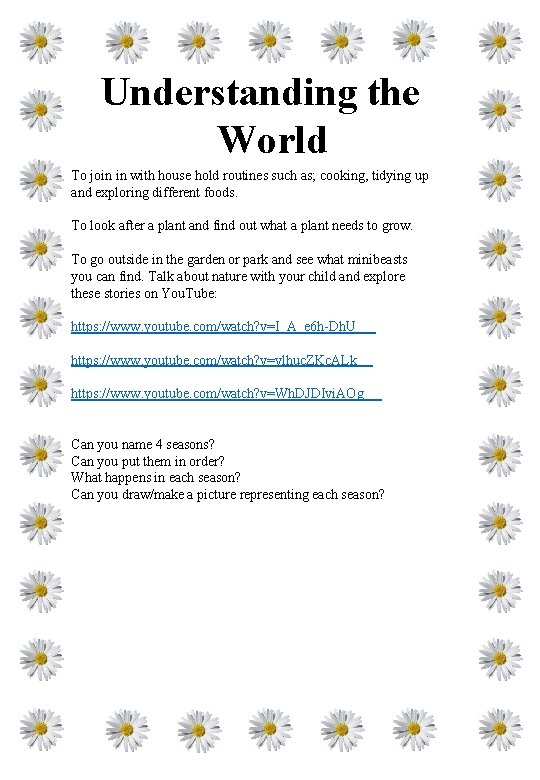 Understanding the World

To join in with house hold routines such as; cooking, tidying up and exploring different foods.

To look after a plant and find out what a plant needs to grow.

To go outside in the garden or park and see what minibeasts you can find. Talk about nature with your child and explore these stories on YouTube:

https://www.youtube.com/watch?v=I_A_e6h-DhU

https://www.youtube.com/watch?v=vlhucZKcALk

https://www.youtube.com/watch?v=WhDJDIviAOg

Can you name 4 seasons?
Can you put them in order?
What happens in each season?
Can you draw/make a picture representing each season?